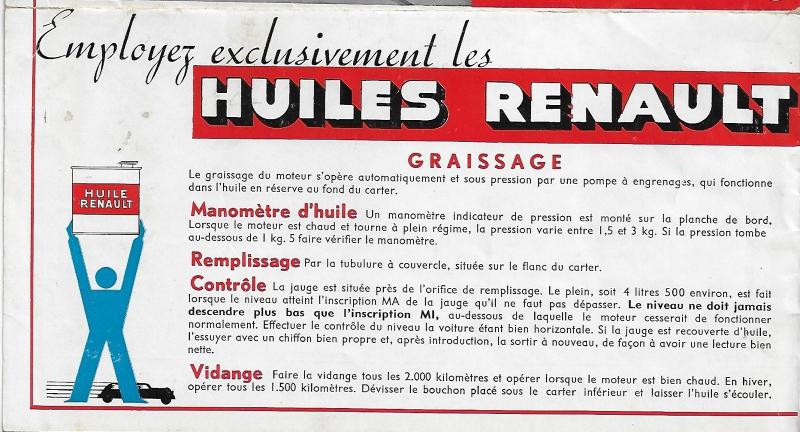 Employez exclusivement les
HUILES RENAULT

HUILE RENAULT

GRAISSAGE

Le graissage du moteur s'opère automatiquement et sous pression par une pompe à engrenages, qui fonctionne dans l'huile en réserve au fond du carter.

Manomètre d'huile Un manomètre indicateur de pression est monté sur la planche de bord. Lorsque le moteur est chaud et tourne à plein régime, la pression varie entre 1,5 et 3 kg. Si la pression tombe au-dessous de 1 kg. 5 faire vérifier le manomètre.

Remplissage Par la tubulure à couvercle, située sur le flanc du carter.

Contrôle La jauge est située près de l'orifice de remplissage. Le plein, soit 4 litres 500 environ, est fait lorsque le niveau atteint l'inscription MA de la jauge qu'il ne faut pas dépasser. Le niveau ne doit jamais descendre plus bas que l'inscription MI, au-dessous de laquelle le moteur cesserait de fonctionner normalement. Effectuer le contrôle du niveau la voiture étant bien horizontale. Si la jauge est recouverte d'huile, l'essuyer avec un chiffon bien propre et, après introduction, la sortir à nouveau, de façon à avoir une lecture bien nette.

Vidange Faire la vidange tous les 2.000 kilomètres et opérer lorsque le moteur est bien chaud. En hiver, opérer tous les 1.500 kilomètres. Dévisser le bouchon placé sous le carter inférieur et laisser l'huile s'écouler.